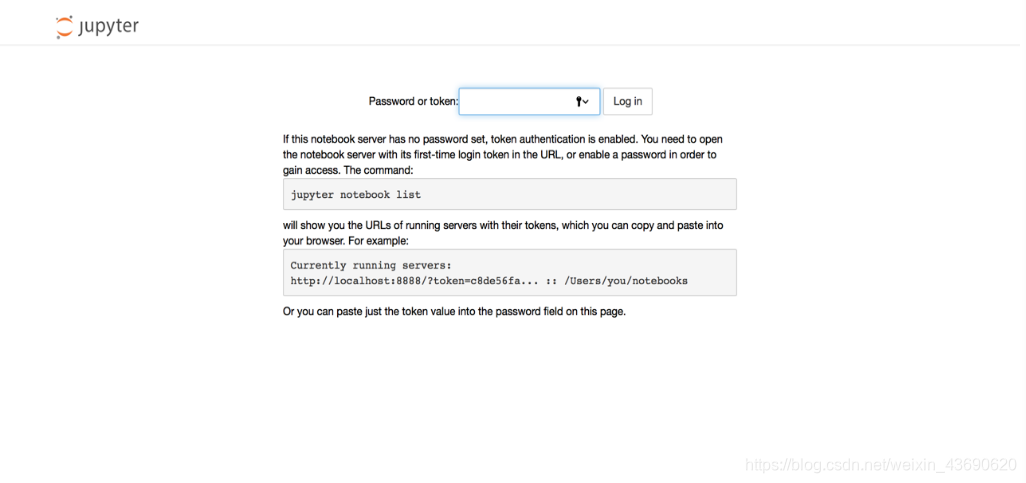 jupyter

Password or token: Log in

If this notebook server has no password set, token authentication is enabled. You need to open the notebook server with its first-time login token in the URL, or enable a password in order to gain access. The command:

jupyter notebook list

will show you the URLs of running servers with their tokens, which you can copy and paste into your browser. For example:

Currently running servers:
http://localhost:8888/?token=c8de56fa... :: /Users/you/notebooks

Or you can paste just the token value into the password field on this page.

https://blog.csdn.net/weixin_43690620